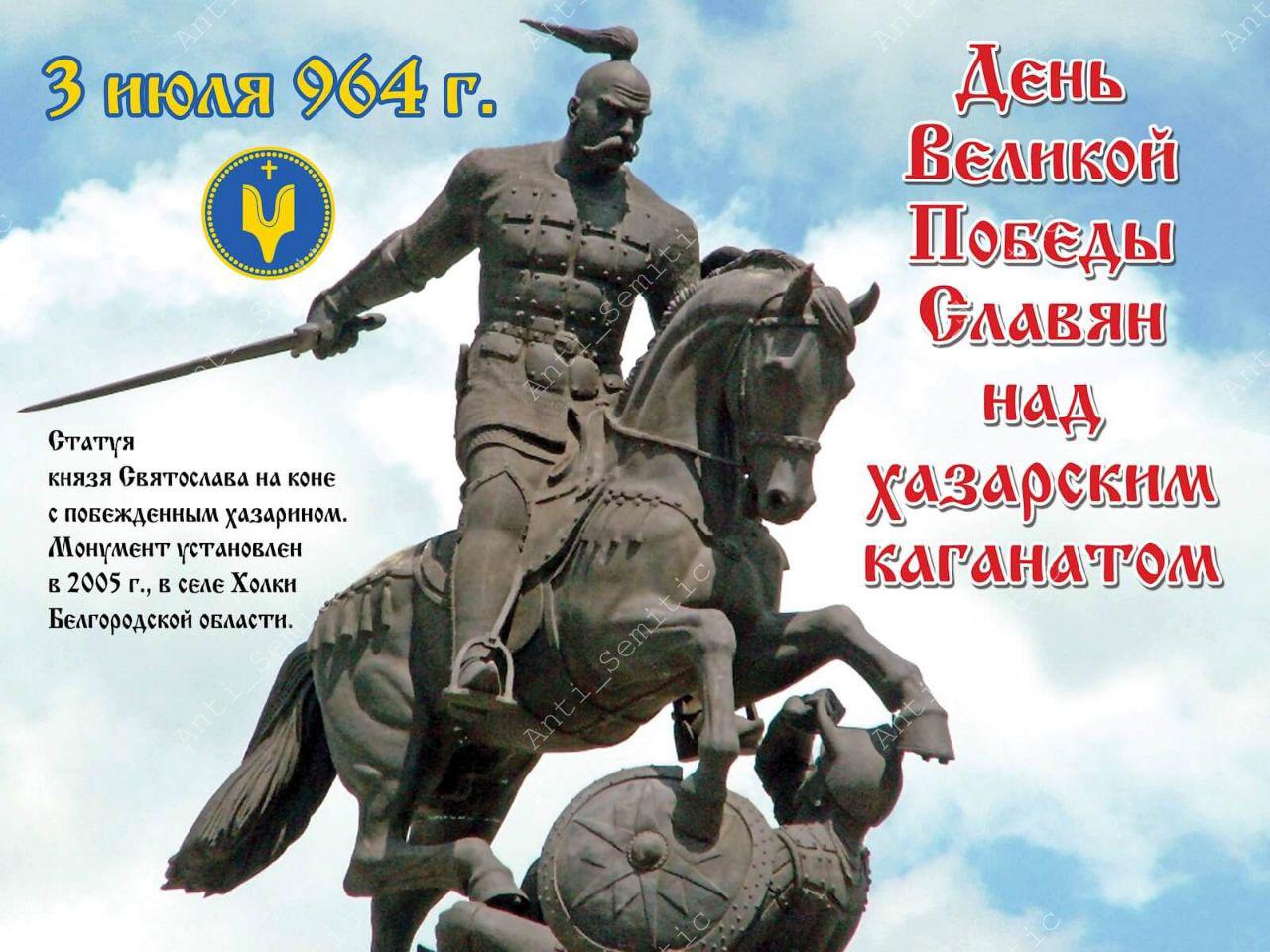 3 июля 964 г.

День Великой Победы Славян над хазарским каганатом

Статуя князя Святослава на коне с побежденным хазарином. Монумент установлен в 2005 г., в селе Холки Белгородской области.

Anti_Semitic